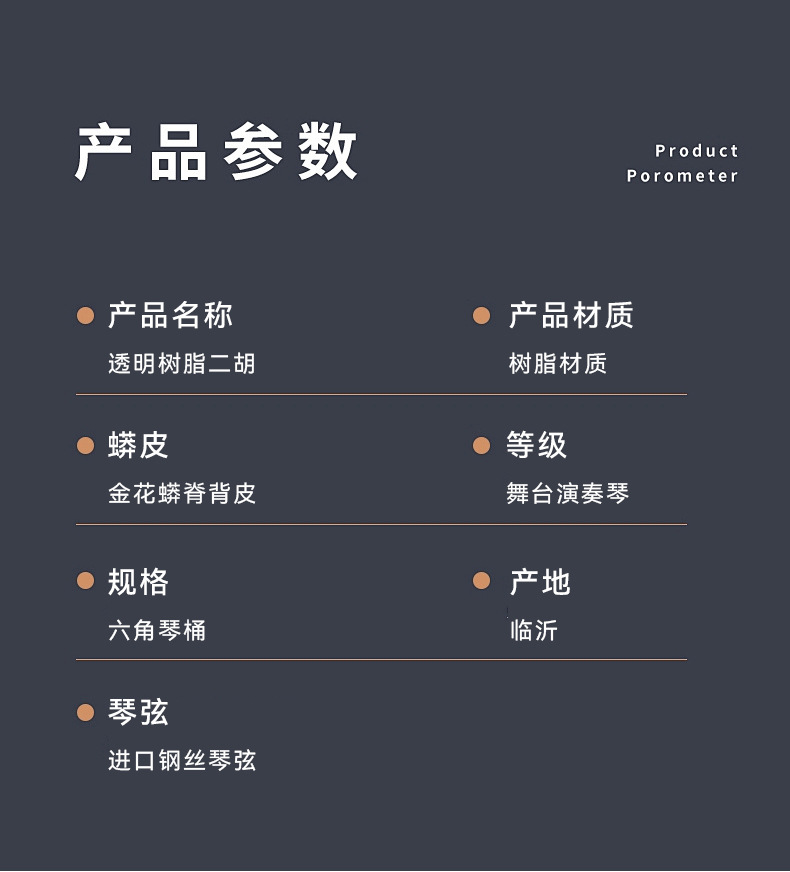 产品参数

Product
Porometer

产品名称
透明树脂二胡

产品材质
树脂材质

蟒皮
金花蟒脊背皮

等级
舞台演奏琴

规格
六角琴桶

产地
临沂

琴弦
进口钢丝琴弦